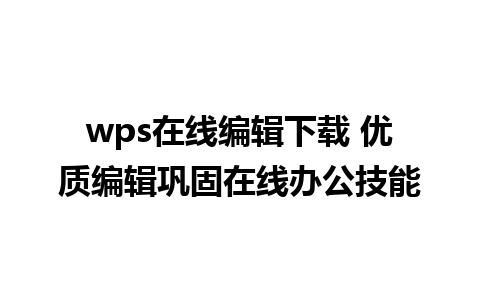 wps在线编辑下载 优质编辑巩固在线办公技能